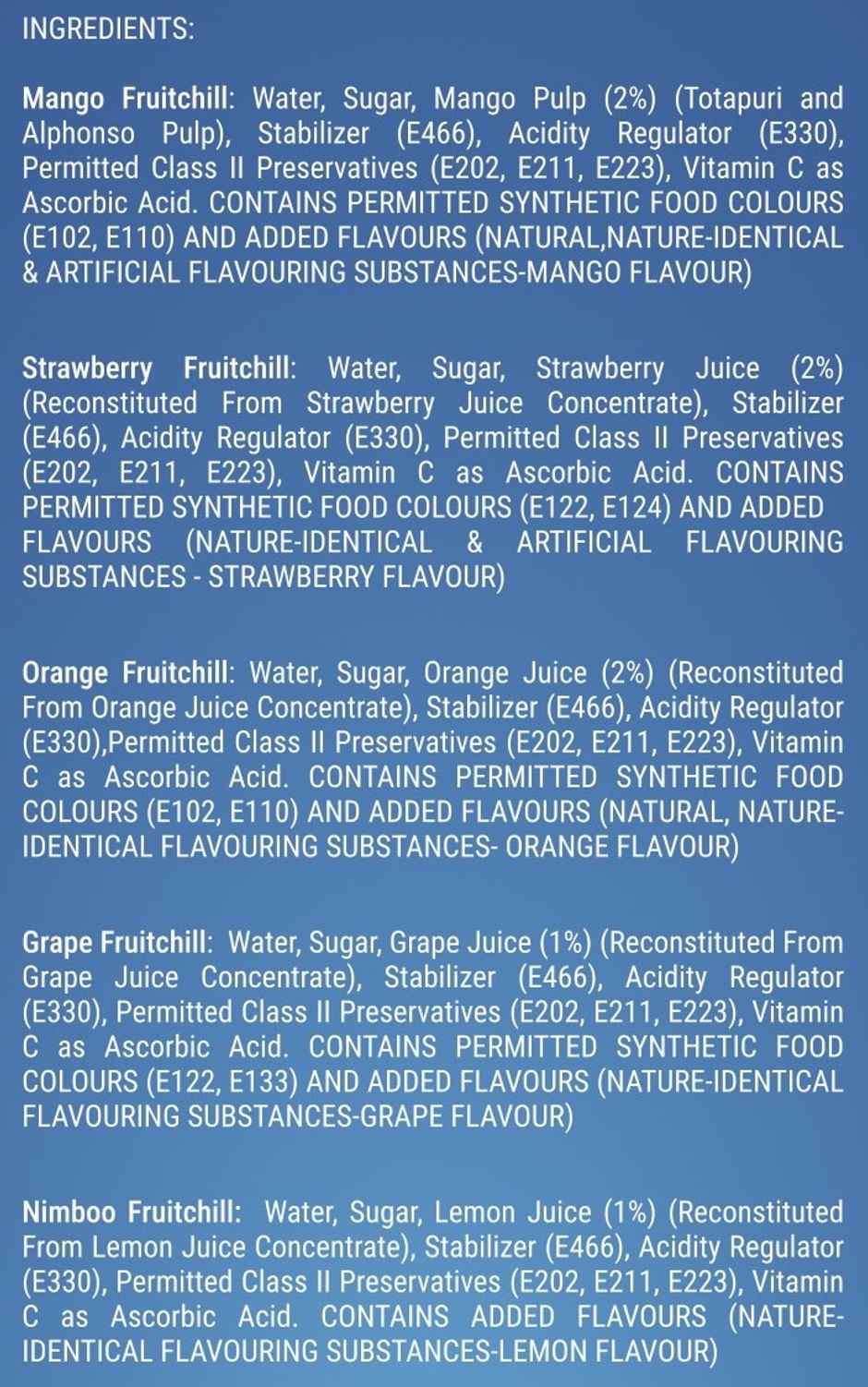 INGREDIENTS:

Mango Fruitchill: Water, Sugar, Mango Pulp (2%) (Totapuri and Alphonso Pulp), Stabilizer (E466), Acidity Regulator (E330), Permitted Class II Preservatives (E202, E211, E223), Vitamin C as Ascorbic Acid. CONTAINS PERMITTED SYNTHETIC FOOD COLOURS (E102, E110) AND ADDED FLAVOURS (NATURAL,NATURE-IDENTICAL & ARTIFICIAL FLAVOURING SUBSTANCES-MANGO FLAVOUR)

Strawberry Fruitchill: Water, Sugar, Strawberry Juice (2%) (Reconstituted From Strawberry Juice Concentrate), Stabilizer (E466), Acidity Regulator (E330), Permitted Class II Preservatives (E202, E211, E223), Vitamin C as Ascorbic Acid. CONTAINS PERMITTED SYNTHETIC FOOD COLOURS (E122, E124) AND ADDED FLAVOURS (NATURE-IDENTICAL & ARTIFICIAL FLAVOURING SUBSTANCES - STRAWBERRY FLAVOUR)

Orange Fruitchill: Water, Sugar, Orange Juice (2%) (Reconstituted From Orange Juice Concentrate), Stabilizer (E466), Acidity Regulator (E330),Permitted Class II Preservatives (E202, E211, E223), Vitamin C as Ascorbic Acid. CONTAINS PERMITTED SYNTHETIC FOOD COLOURS (E102, E110) AND ADDED FLAVOURS (NATURAL, NATURE-IDENTICAL FLAVOURING SUBSTANCES- ORANGE FLAVOUR)

Grape Fruitchill: Water, Sugar, Grape Juice (1%) (Reconstituted From Grape Juice Concentrate), Stabilizer (E466), Acidity Regulator (E330), Permitted Class II Preservatives (E202, E211, E223), Vitamin C as Ascorbic Acid. CONTAINS PERMITTED SYNTHETIC FOOD COLOURS (E122, E133) AND ADDED FLAVOURS (NATURE-IDENTICAL FLAVOURING SUBSTANCES-GRAPE FLAVOUR)

Nimboo Fruitchill: Water, Sugar, Lemon Juice (1%) (Reconstituted From Lemon Juice Concentrate), Stabilizer (E466), Acidity Regulator (E330), Permitted Class II Preservatives (E202, E211, E223), Vitamin C as Ascorbic Acid. CONTAINS ADDED FLAVOURS (NATURE-IDENTICAL FLAVOURING SUBSTANCES-LEMON FLAVOUR)